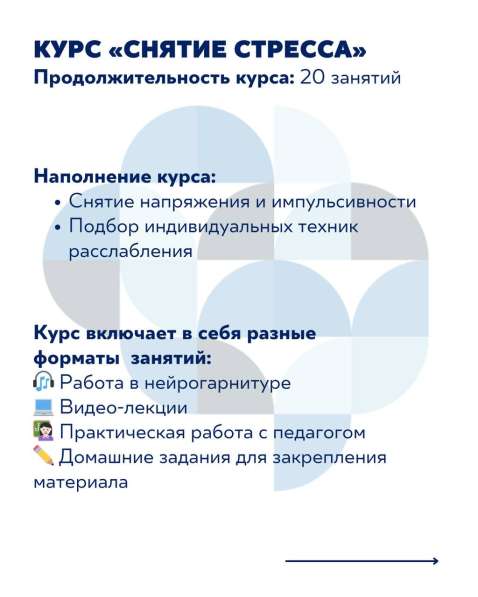 КУРС «СНЯТИЕ СТРЕССА»
Продолжительность курса: 20 занятий

Наполнение курса:
• Снятие напряжения и импульсивности
• Подбор индивидуальных техник расслабления

Курс включает в себя разные форматы занятий:
🎧 Работа в нейрогарнитуре
💻 Видео-лекции
👩‍🏫 Практическая работа с педагогом
✏️ Домашние задания для закрепления материала